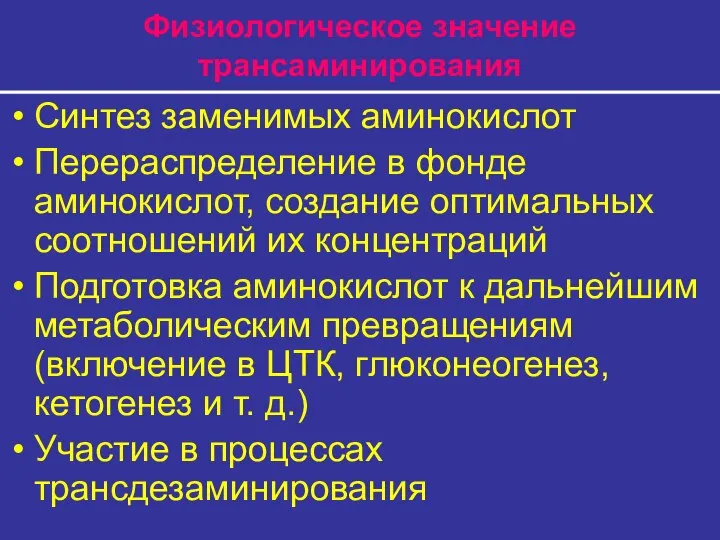 Физиологическое значение трансаминирования

• Синтез заменимых аминокислот
• Перераспределение в фонде аминокислот, создание оптимальных соотношений их концентраций
• Подготовка аминокислот к дальнейшим метаболическим превращениям (включение в ЦТК, глюконеогенез, кетогенез и т. д.)
• Участие в процессах трансдезаминирования